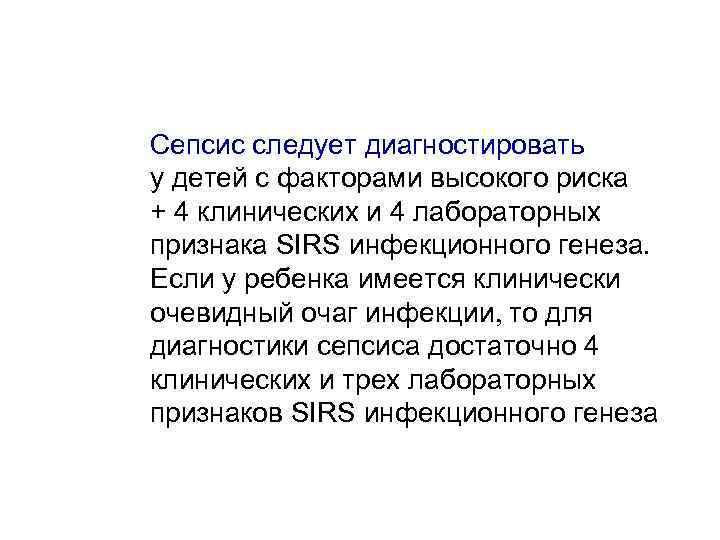 Сепсис следует диагностировать у детей с факторами высокого риска + 4 клинических и 4 лабораторных признака SIRS инфекционного генеза. Если у ребенка имеется клинически очевидный очаг инфекции, то для диагностики сепсиса достаточно 4 клинических и трех лабораторных признаков SIRS инфекционного генеза